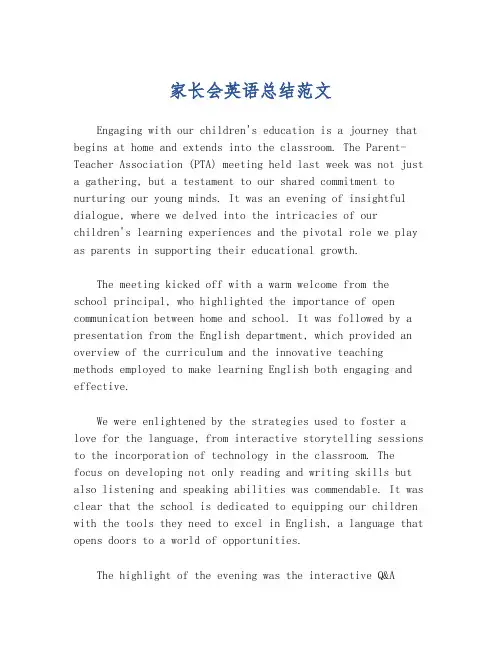 家长会英语总结范文

Engaging with our children's education is a journey that begins at home and extends into the classroom. The Parent-Teacher Association (PTA) meeting held last week was not just a gathering, but a testament to our shared commitment to nurturing our young minds. It was an evening of insightful dialogue, where we delved into the intricacies of our children's learning experiences and the pivotal role we play as parents in supporting their educational growth.

The meeting kicked off with a warm welcome from the school principal, who highlighted the importance of open communication between home and school. It was followed by a presentation from the English department, which provided an overview of the curriculum and the innovative teaching methods employed to make learning English both engaging and effective.

We were enlightened by the strategies used to foster a love for the language, from interactive storytelling sessions to the incorporation of technology in the classroom. The focus on developing not only reading and writing skills but also listening and speaking abilities was commendable. It was clear that the school is dedicated to equipping our children with the tools they need to excel in English, a language that opens doors to a world of opportunities.

The highlight of the evening was the interactive Q&A